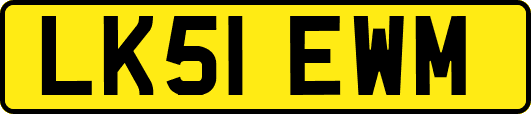 LK51 EWM